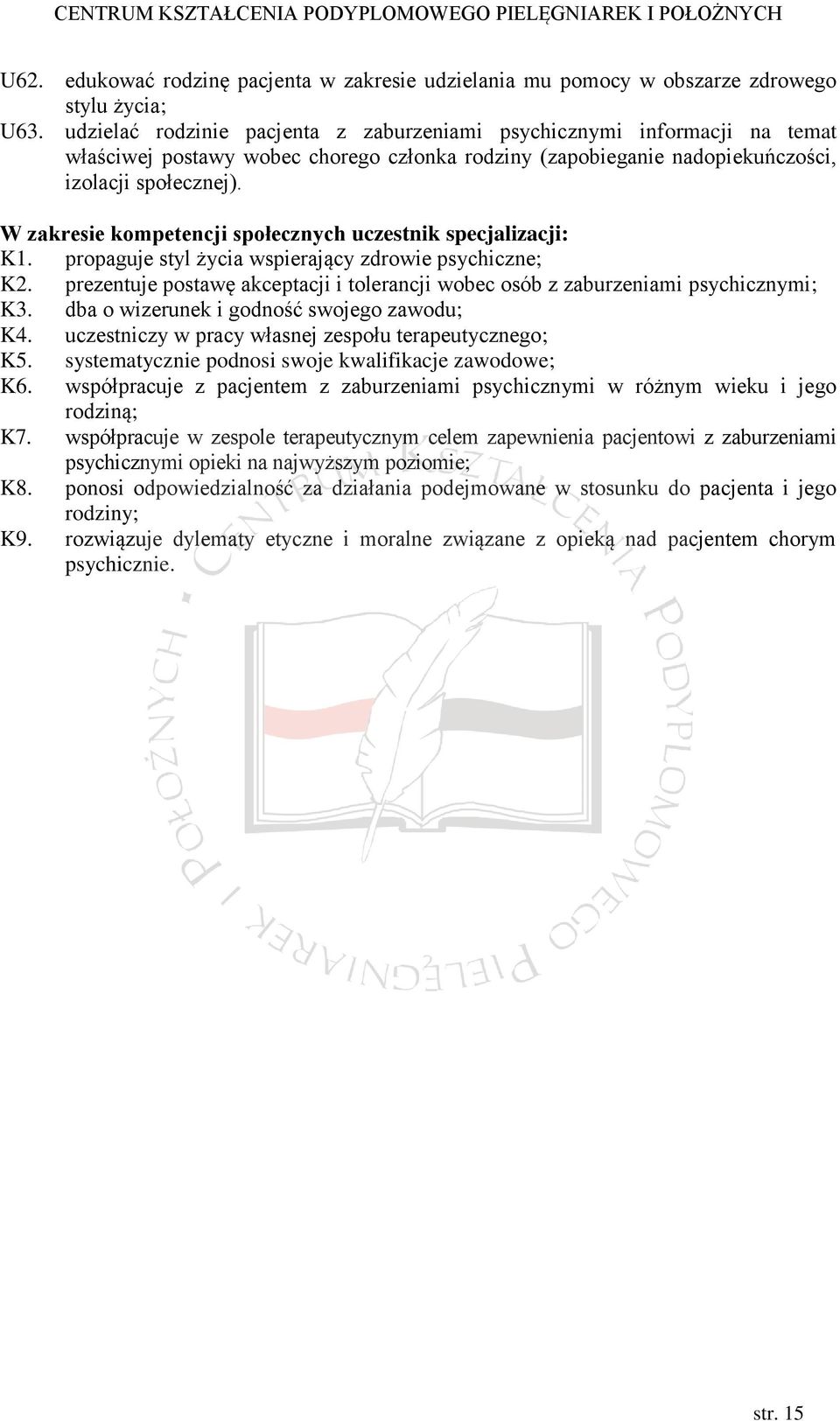 CENTRUM KSZTAŁCENIA PODYPLOMOWEGO PIELĘGNIAREK I POŁOŻNYCH

U62. edukować rodzinę pacjenta w zakresie udzielania mu pomocy w obszarze zdrowego stylu życia;

U63. udzielać rodzinie pacjenta z zaburzeniami psychicznymi informacji na temat właściwej postawy wobec chorego członka rodziny (zapobieganie nadopiekuńczości, izolacji społecznej).

W zakresie kompetencji społecznych uczestnik specjalizacji:

K1. propaguje styl życia wspierający zdrowie psychiczne;

K2. prezentuje postawę akceptacji i tolerancji wobec osób z zaburzeniami psychicznymi;

K3. dba o wizerunek i godność swojego zawodu;

K4. uczestniczy w pracy własnej zespołu terapeutycznego;

K5. systematycznie podnosi swoje kwalifikacje zawodowe;

K6. współpracuje z pacjentem z zaburzeniami psychicznymi w różnym wieku i jego rodziną;

K7. współpracuje w zespole terapeutycznym celem zapewnienia pacjentowi z zaburzeniami psychicznymi opieki na najwyższym poziomie;

K8. ponosi odpowiedzialność za działania podejmowane w stosunku do pacjenta i jego rodziny;

K9. rozwiązuje dylematy etyczne i moralne związane z opieką nad pacjentem chorym psychicznie.

CENTRUM KSZTAŁCENIA PODYPLOMOWEGO PIELĘGNIAREK I POŁOŻNYCH

str. 15